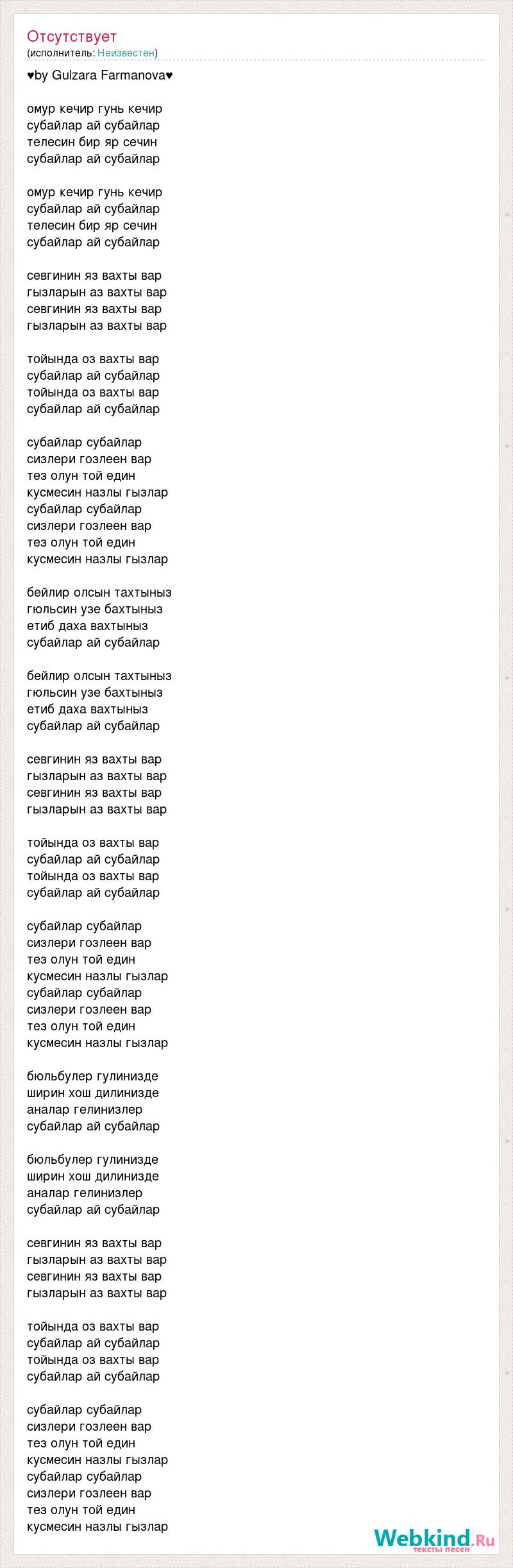 Отсутствует
(исполнитель: Неизвестен)

♥by Gulzara Farmanova♥

омур кечир гунь кечир
субайлар ай субайлар
телесин бир яр сечин
субайлар ай субайлар

омур кечир гунь кечир
субайлар ай субайлар
телесин бир яр сечин
субайлар ай субайлар

севгинин яз вахты вар
гызларын аз вахты вар
севгинин яз вахты вар
гызларын аз вахты вар

тойында оз вахты вар
субайлар ай субайлар
тойында оз вахты вар
субайлар ай субайлар

субайлар субайлар
сизлери гозлеен вар
тез олун той един
кусмесин назлы гызлар
субайлар субайлар
сизлери гозлеен вар
тез олун той един
кусмесин назлы гызлар

бейлир олсын тахтыныз
гюльсин узе бахтыныз
етиб даха вахтыныз
субайлар ай субайлар

бейлир олсын тахтыныз
гюльсин узе бахтыныз
етиб даха вахтыныз
субайлар ай субайлар

севгинин яз вахты вар
гызларын аз вахты вар
севгинин яз вахты вар
гызларын аз вахты вар

тойында оз вахты вар
субайлар ай субайлар
тойында оз вахты вар
субайлар ай субайлар

субайлар субайлар
сизлери гозлеен вар
тез олун той един
кусмесин назлы гызлар
субайлар субайлар
сизлери гозлеен вар
тез олун той един
кусмесин назлы гызлар

бюльбулер гулинизде
ширин хош дилинизде
аналар гелинизлер
субайлар ай субайлар

бюльбулер гулинизде
ширин хош дилинизде
аналар гелинизлер
субайлар ай субайлар

севгинин яз вахты вар
гызларын аз вахты вар
севгинин яз вахты вар
гызларын аз вахты вар

тойында оз вахты вар
субайлар ай субайлар
тойында оз вахты вар
субайлар ай субайлар

субайлар субайлар
сизлери гозлеен вар
тез олун той един
кусмесин назлы гызлар
субайлар субайлар
сизлери гозлеен вар
тез олун той един
кусмесин назлы гызлар

Webkind.Ru
тексты песен